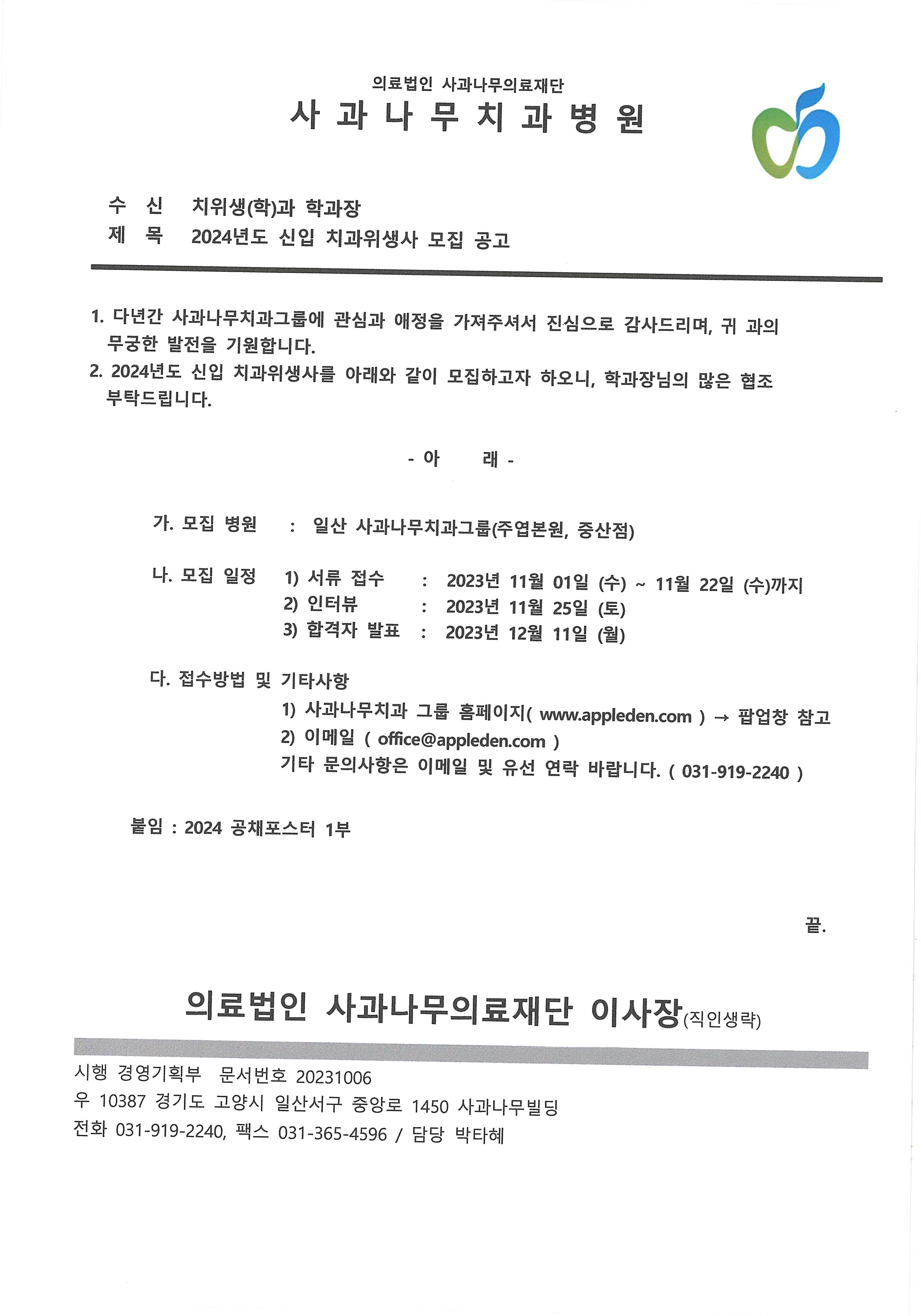 의료법인 사과나무의료재단
사 과 나 무 치 과 병 원

수 신 치위생(학)과 학과장
제 목 2024년도 신입 치과위생사 모집 공고

1. 다년간 사과나무치과그룹에 관심과 애정을 가져주셔서 진심으로 감사드리며, 귀 과의 무궁한 발전을 기원합니다.
2. 2024년도 신입 치과위생사를 아래와 같이 모집하고자 하오니, 학과장님의 많은 협조 부탁드립니다.

- 아 래 -

가. 모집 병원 : 일산 사과나무치과그룹(주엽본원, 중산점)

나. 모집 일정 1) 서류 접수 : 2023년 11월 01일 (수) ~ 11월 22일 (수)까지
2) 인터뷰 : 2023년 11월 25일 (토)
3) 합격자 발표 : 2023년 12월 11일 (월)

다. 접수방법 및 기타사항
1) 사과나무치과 그룹 홈페이지( www.appleden.com ) → 팝업창 참고
2) 이메일 ( office@appleden.com )
기타 문의사항은 이메일 및 유선 연락 바랍니다. ( 031-919-2240 )

붙임 : 2024 공채포스터 1부

끝.

의료법인 사과나무의료재단 이사장(직인생략)

시행 경영기획부 문서번호 20231006
우 10387 경기도 고양시 일산서구 중앙로 1450 사과나무빌딩
전화 031-919-2240, 팩스 031-365-4596 / 담당 박타혜